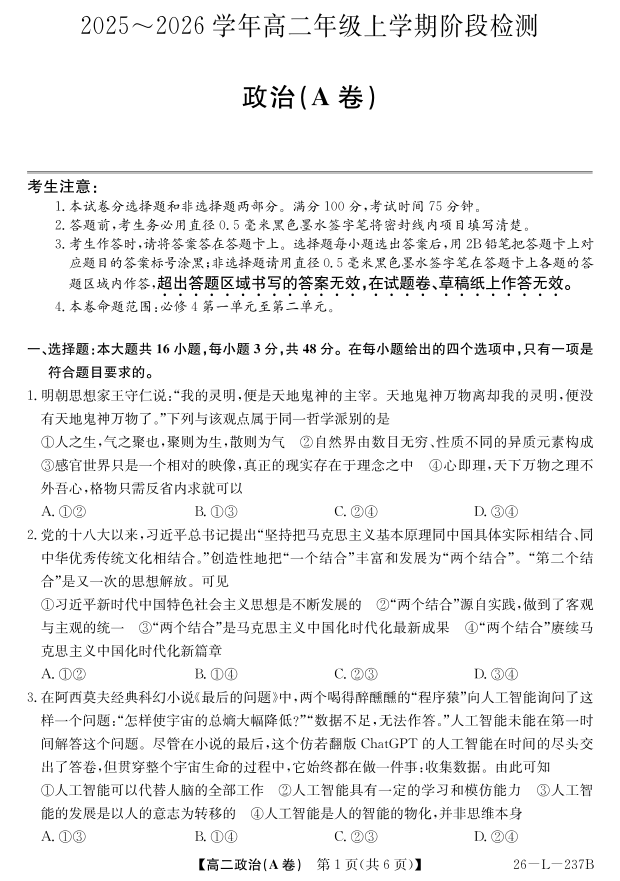 2025～2026 学年高二年级上学期阶段检测

政治(A 卷)

考生注意：

1. 本试卷分选择题和非选择题两部分。满分 100 分，考试时间 75 分钟。
2. 答题前，考生务必用直径 0.5 毫米黑色墨水签字笔将密封线内项目填写清楚。
3. 考生作答时，请将答案答在答题卡上。选择题每小题选出答案后，用 2B 铅笔把答题卡上对应题目的答案标号涂黑；非选择题请用直径 0.5 毫米黑色墨水签字笔在答题卡上各题的答题区域内作答，超出答题区域书写的答案无效，在试题卷、草稿纸上作答无效。
4. 本卷命题范围：必修 4 第一单元至第二单元。

一、选择题：本大题共 16 小题，每小题 3 分，共 48 分。在每小题给出的四个选项中，只有一项是符合题目要求的。

1. 明朝思想家王守仁说：“我的灵明，便是天地鬼神的主宰。天地鬼神万物离却我的灵明，便没有天地鬼神万物了。”下列与该观点属于同一哲学派别的是

①人之生，气之聚也，聚则为生，散则为气　②自然界由数目无穷、性质不同的异质元素构成　③感官世界只是一个相对的映像，真正的现实存在于理念之中　④心即理，天下万物之理不外吾心，格物只需反省内求就可以

A. ①②　　B. ①③　　C. ②④　　D. ③④

2. 党的十八大以来，习近平总书记提出“坚持把马克思主义基本原理同中国具体实际相结合、同中华优秀传统文化相结合。”创造性地把“一个结合”丰富和发展为“两个结合”。“第二个结合”是又一次的思想解放。可见

①习近平新时代中国特色社会主义思想是不断发展的　②“两个结合”源自实践，做到了客观与主观的统一　③“两个结合”是马克思主义中国化时代化最新成果　④“两个结合”赓续马克思主义中国化时代化新篇章

A. ①②　　B. ①④　　C. ②③　　D. ③④

3. 在阿西莫夫经典科幻小说《最后的问题》中，两个喝得醉醺醺的“程序猿”向人工智能询问了这样一个问题：“怎样使宇宙的总熵大幅降低?”“数据不足，无法作答。”人工智能未能在第一时间解答这个问题。尽管在小说的最后，这个仿若翻版 ChatGPT 的人工智能在时间的尽头交出了答卷，但贯穿整个宇宙生命的过程中，它始终都在做一件事：收集数据。由此可知

①人工智能可以代替人脑的全部工作　②人工智能具有一定的学习和模仿能力　③人工智能的发展是以人的意志为转移的　④人工智能是人的智能的物化，并非思维本身

A. ①③　　B. ①④　　C. ②③　　D. ②④

【高二政治(A 卷)　第 1 页(共 6 页)】　26—L—237B